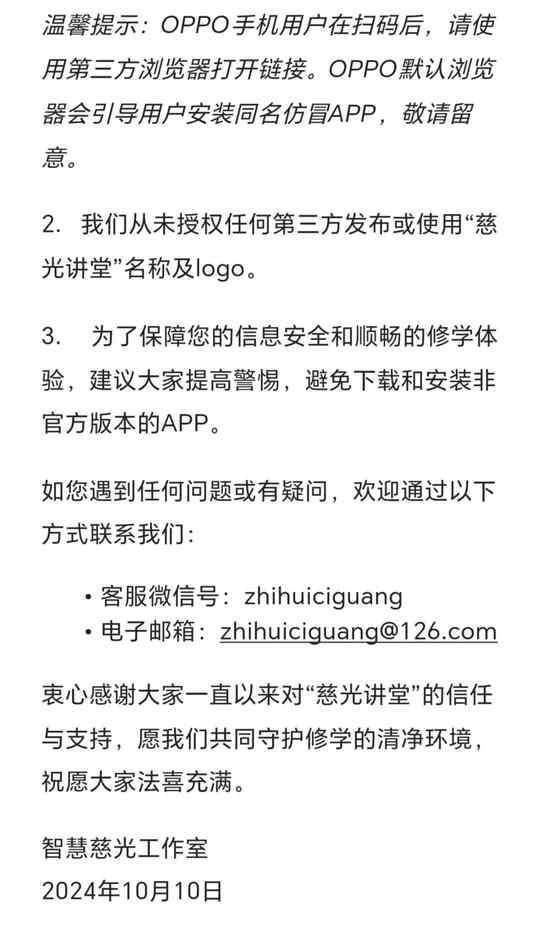 温馨提示：OPPO手机用户在扫码后，请使用第三方浏览器打开链接。OPPO默认浏览器会引导用户安装同名仿冒APP，敬请留意。

2.  我们从未授权任何第三方发布或使用“慈光讲堂”名称及logo。

3.   为了保障您的信息安全和顺畅的修学体验，建议大家提高警惕，避免下载和安装非官方版本的APP。

如您遇到任何问题或有疑问，欢迎通过以下方式联系我们：

• 客服微信号：zhihuiciguang
• 电子邮箱：zhihuiciguang@126.com

衷心感谢大家一直以来对“慈光讲堂”的信任与支持，愿我们共同守护修学的清净环境，祝愿大家法喜充满。

智慧慈光工作室
2024年10月10日